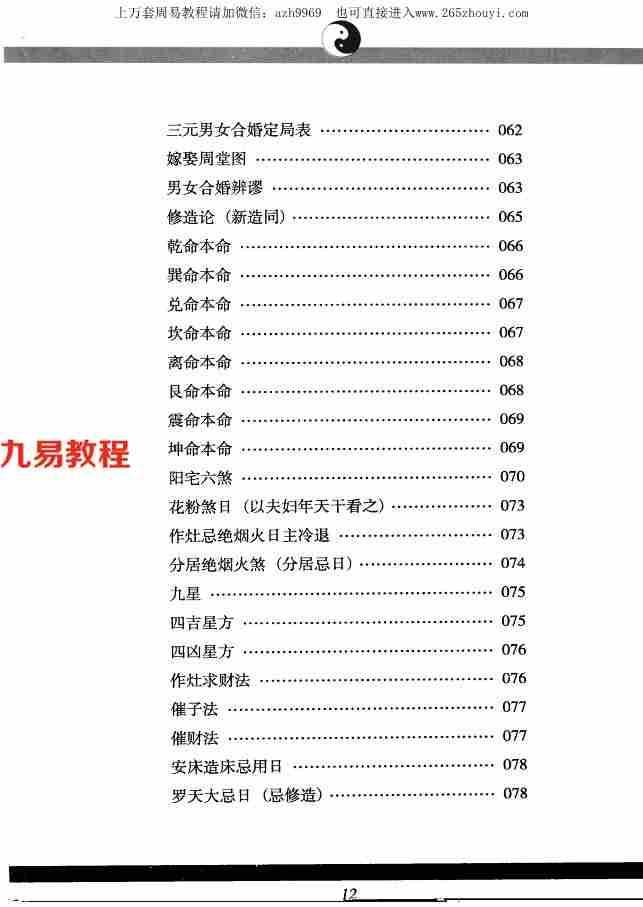 上万套周易教程请加微信：azh9969 也可直接进入www.265zhouyi.com

三元男女合婚定局表 062
嫁娶周堂图 063
男女合婚辨谬 063
修造论（新造同） 065
乾命本命 066
巽命本命 066
兑命本命 067
坎命本命 067
离命本命 068
艮命本命 068
震命本命 069
坤命本命 069
阳宅六煞 070
花粉煞日（以夫妇年天干看之） 073
作灶忌绝烟火日主冷退 073
分居绝烟火煞（分居忌日） 074
九星 075
四吉星方 075
四凶星方 076
作灶求财法 076
催子法 077
催财法 077
安床造床忌用日 078
罗天大忌日（忌修造） 078

12

九易教程